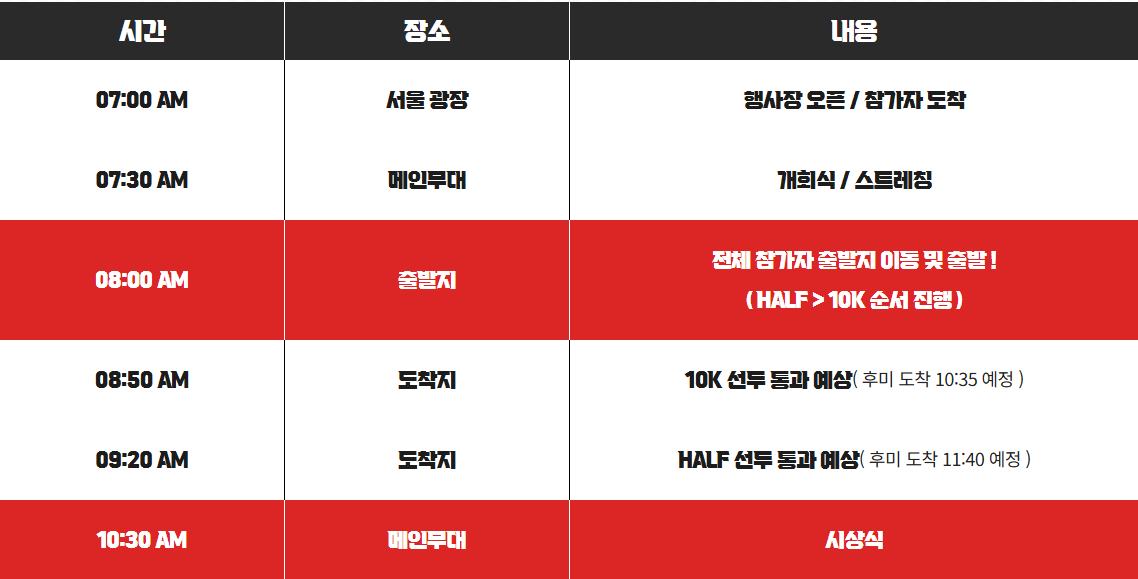 | 시간 | 장소 | 내용 |
|---|---|---|
| 07:00 AM | 서울 광장 | 행사장 오픈 / 참가자 도착 |
| 07:30 AM | 메인무대 | 개회식 / 스트레칭 |
| 08:00 AM | 출발지 | 전체 참가자 출발지 이동 및 출발 ! ( HALF > 10K 순서 진행 ) |
| 08:50 AM | 도착지 | 10K 선두 통과 예상( 후미 도착 10:35 예정 ) |
| 09:20 AM | 도착지 | HALF 선두 통과 예상( 후미 도착 11:40 예정 ) |
| 10:30 AM | 메인무대 | 시상식 |